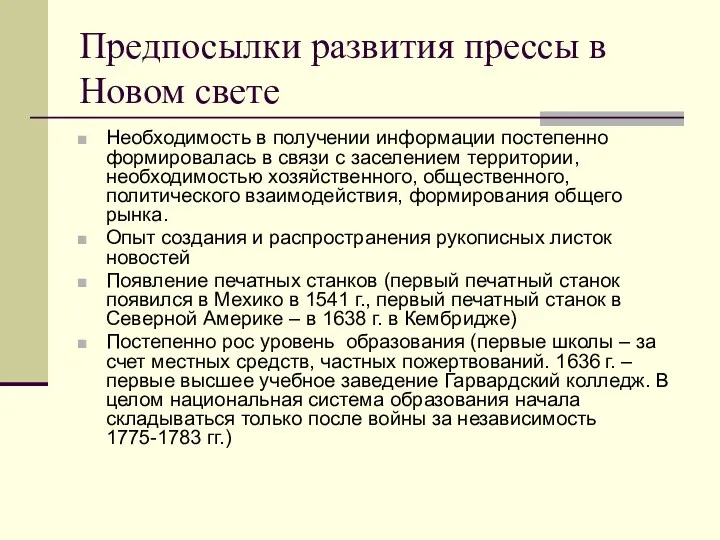 Предпосылки развития прессы в Новом свете

Необходимость в получении информации постепенно формировалась в связи с заселением территории, необходимостью хозяйственного, общественного, политического взаимодействия, формирования общего рынка.

Опыт создания и распространения рукописных листок новостей

Появление печатных станков (первый печатный станок появился в Мехико в 1541 г., первый печатный станок в Северной Америке – в 1638 г. в Кембридже)

Постепенно рос уровень образования (первые школы – за счет местных средств, частных пожертвований. 1636 г. – первые высшее учебное заведение Гарвардский колледж. В целом национальная система образования начала складываться только после войны за независимость 1775-1783 гг.)